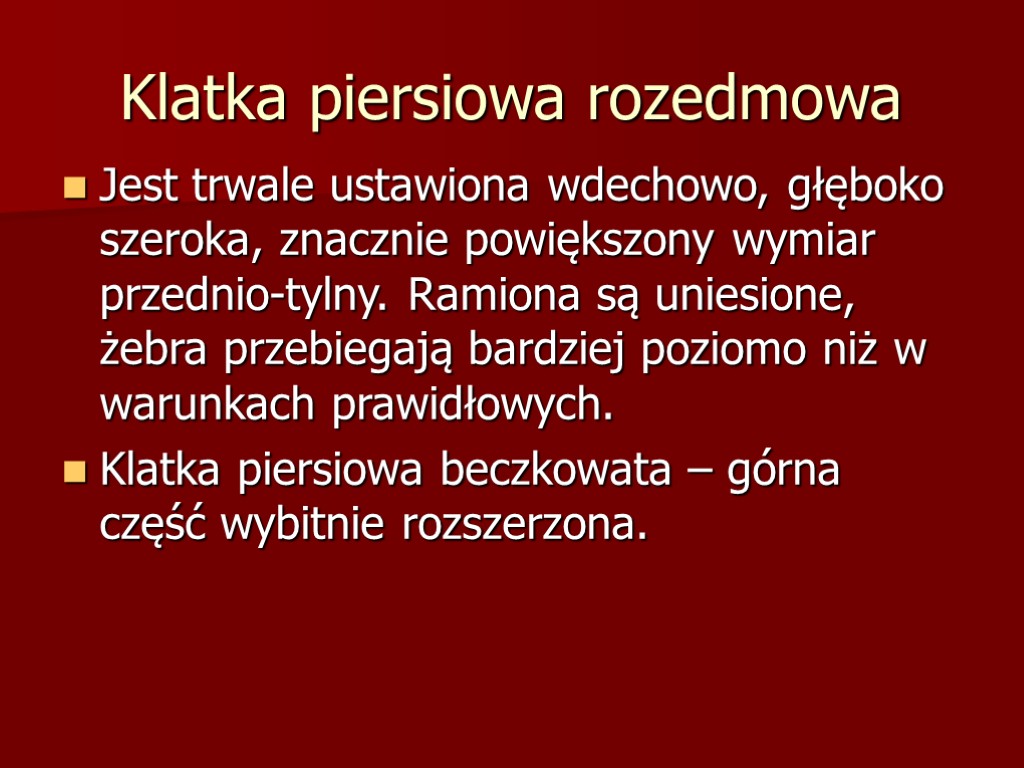 Klatka piersiowa rozedmowa

• Jest trwale ustawiona wdechowo, głęboko szeroka, znacznie powiększony wymiar przednio-tylny. Ramiona są uniesione, żebra przebiegają bardziej poziomo niż w warunkach prawidłowych.

• Klatka piersiowa beczkowata – górna część wybitnie rozszerzona.